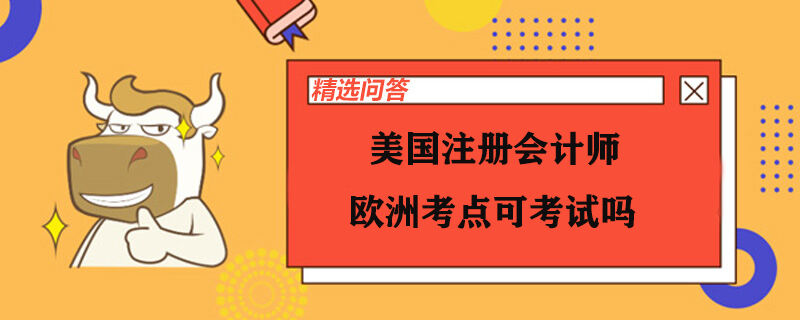 精选问答

美国注册会计师
欧洲考点可考试吗